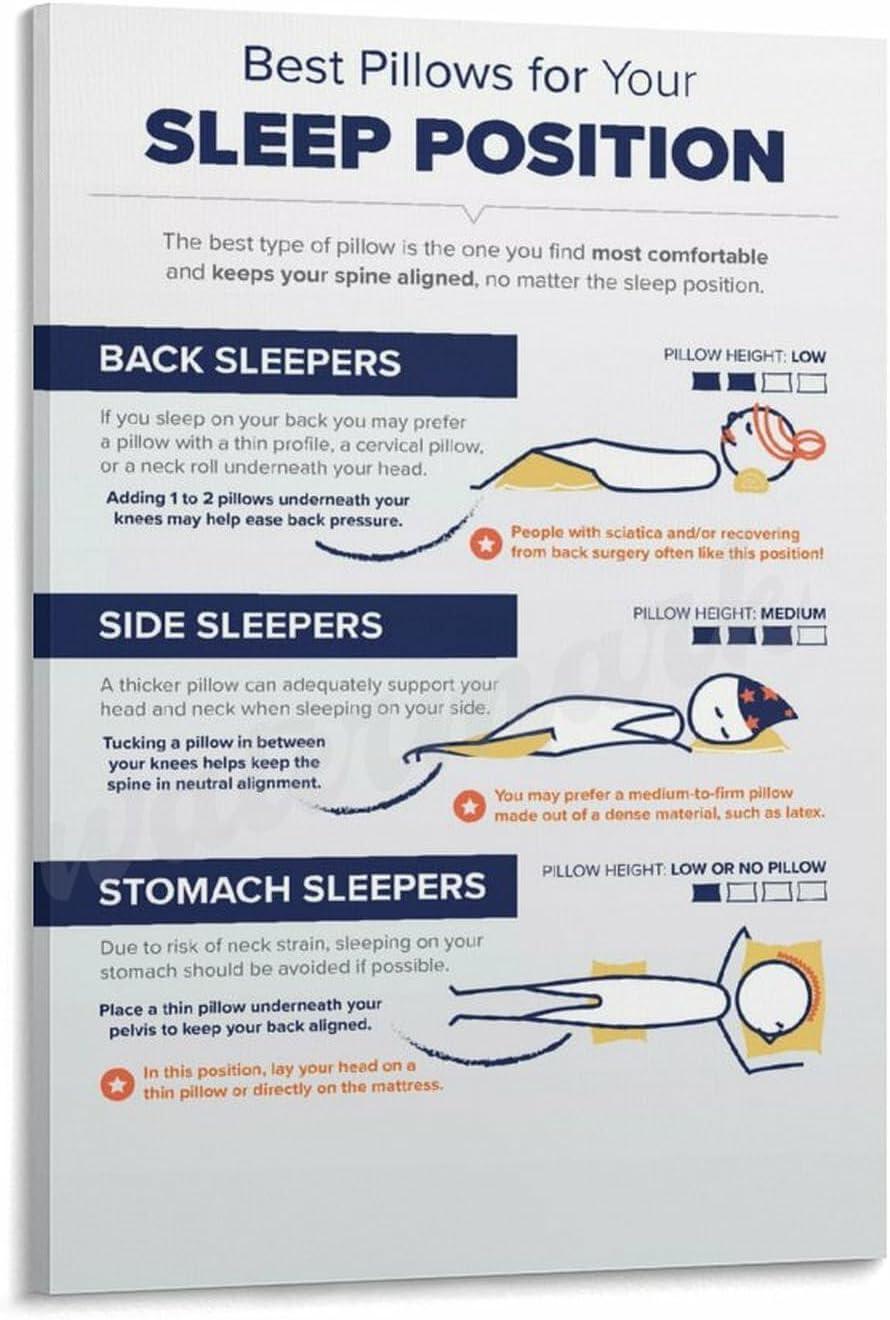 Best Pillows for Your
SLEEP POSITION

The best type of pillow is the one you find most comfortable and keeps your spine aligned, no matter the sleep position.

BACK SLEEPERS

PILLOW HEIGHT: LOW

If you sleep on your back you may prefer a pillow with a thin profile, a cervical pillow, or a neck roll underneath your head.

Adding 1 to 2 pillows underneath your knees may help ease back pressure.

People with sciatica and/or recovering from back surgery often like this position!

SIDE SLEEPERS

PILLOW HEIGHT: MEDIUM

A thicker pillow can adequately support your head and neck when sleeping on your side.

Tucking a pillow in between your knees helps keep the spine in neutral alignment.

You may prefer a medium-to-firm pillow made out of a dense material, such as latex.

STOMACH SLEEPERS

PILLOW HEIGHT: LOW OR NO PILLOW

Due to risk of neck strain, sleeping on your stomach should be avoided if possible.

Place a thin pillow underneath your pelvis to keep your back aligned.

In this position, lay your head on a thin pillow or directly on the mattress.